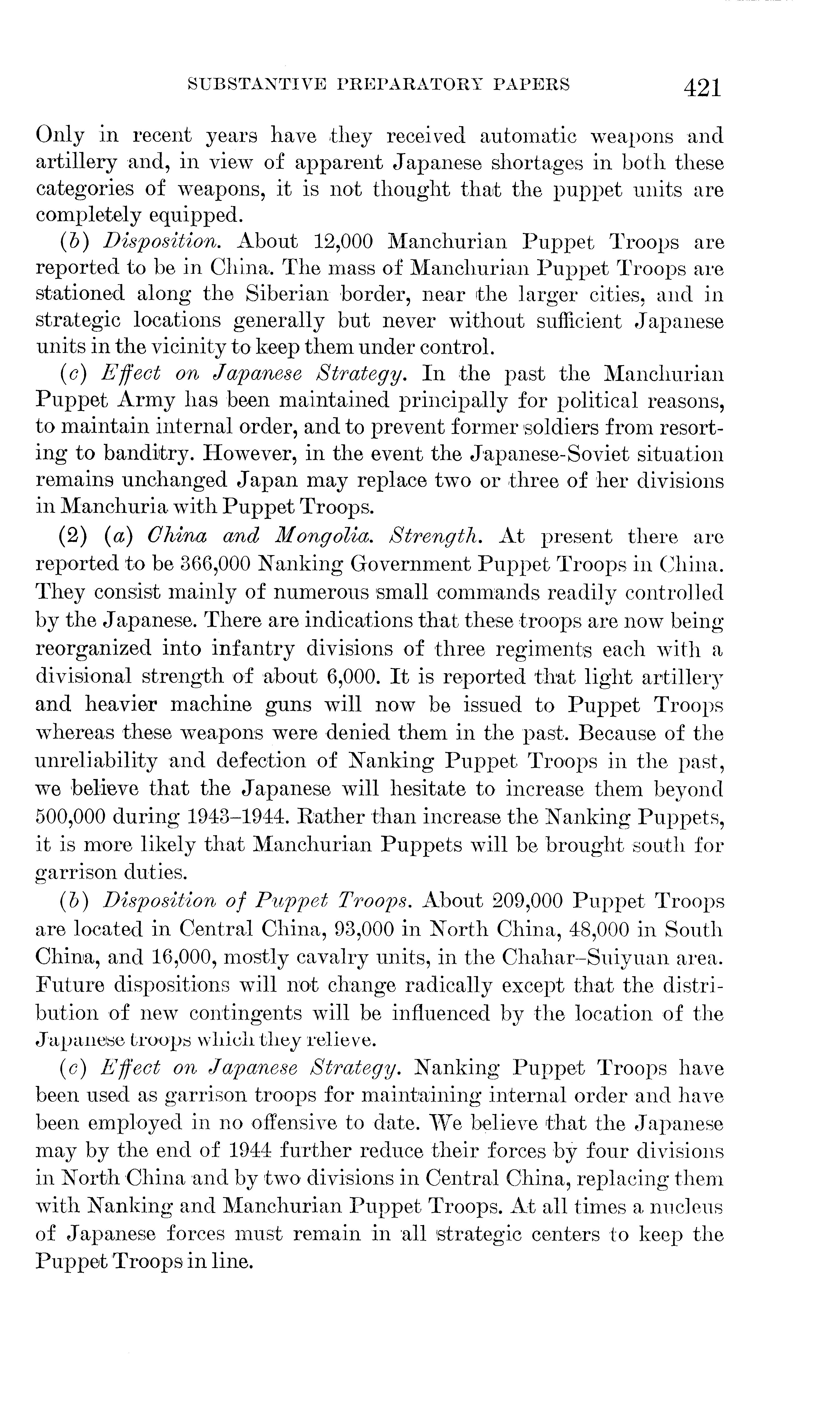 SUBSTANTIVE PREPARATORY PAPERS 421

Only in recent years have they received automatic weapons and artillery and, in view of apparent Japanese shortages in both these categories of weapons, it is not thought that the puppet units are completely equipped.

(b) Disposition. About 12,000 Manchurian Puppet Troops are reported to be in China. The mass of Manchurian Puppet Troops are stationed along the Siberian border, near the larger cities, and in strategic locations generally but never without sufficient Japanese units in the vicinity to keep them under control.

(c) Effect on Japanese Strategy. In the past the Manchurian Puppet Army has been maintained principally for political reasons, to maintain internal order, and to prevent former soldiers from resorting to banditry. However, in the event the Japanese-Soviet situation remains unchanged Japan may replace two or three of her divisions in Manchuria with Puppet Troops.

(2) (a) China and Mongolia. Strength. At present there are reported to be 366,000 Nanking Government Puppet Troops in China. They consist mainly of numerous small commands readily controlled by the Japanese. There are indications that these troops are now being reorganized into infantry divisions of three regiments each with a divisional strength of about 6,000. It is reported that light artillery and heavier machine guns will now be issued to Puppet Troops whereas these weapons were denied them in the past. Because of the unreliability and defection of Nanking Puppet Troops in the past, we believe that the Japanese will hesitate to increase them beyond 500,000 during 1943–1944. Rather than increase the Nanking Puppets, it is more likely that Manchurian Puppets will be brought south for garrison duties.

(b) Disposition of Puppet Troops. About 209,000 Puppet Troops are located in Central China, 93,000 in North China, 48,000 in South China, and 16,000, mostly cavalry units, in the Chahar–Suiyuan area. Future dispositions will not change radically except that the distribution of new contingents will be influenced by the location of the Japanese troops which they relieve.

(c) Effect on Japanese Strategy. Nanking Puppet Troops have been used as garrison troops for maintaining internal order and have been employed in no offensive to date. We believe that the Japanese may by the end of 1944 further reduce their forces by four divisions in North China and by two divisions in Central China, replacing them with Nanking and Manchurian Puppet Troops. At all times a nucleus of Japanese forces must remain in all strategic centers to keep the Puppet Troops in line.